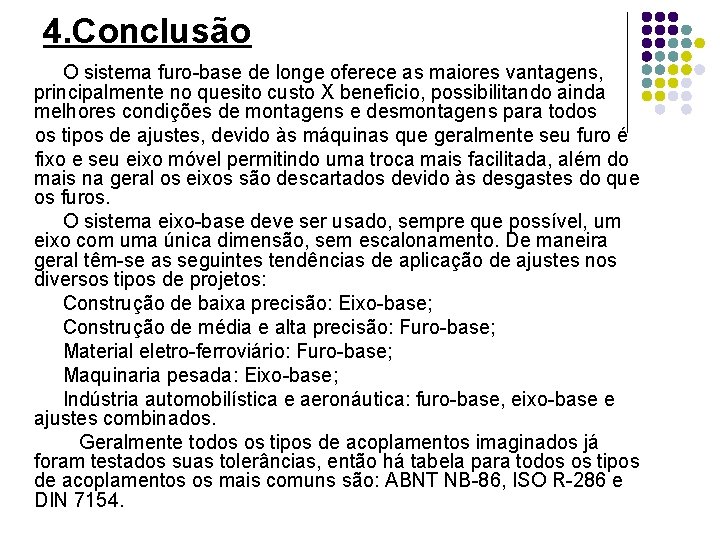 4.Conclusão

O sistema furo-base de longe oferece as maiores vantagens, principalmente no quesito custo X beneficio, possibilitando ainda melhores condições de montagens e desmontagens para todos os tipos de ajustes, devido às máquinas que geralmente seu furo é fixo e seu eixo móvel permitindo uma troca mais facilitada, além do mais na geral os eixos são descartados devido às desgastes do que os furos.

O sistema eixo-base deve ser usado, sempre que possível, um eixo com uma única dimensão, sem escalonamento. De maneira geral têm-se as seguintes tendências de aplicação de ajustes nos diversos tipos de projetos:

Construção de baixa precisão: Eixo-base;

Construção de média e alta precisão: Furo-base;

Material eletro-ferroviário: Furo-base;

Maquinaria pesada: Eixo-base;

Indústria automobilística e aeronáutica: furo-base, eixo-base e ajustes combinados.

Geralmente todos os tipos de acoplamentos imaginados já foram testados suas tolerâncias, então há tabela para todos os tipos de acoplamentos os mais comuns são: ABNT NB-86, ISO R-286 e DIN 7154.